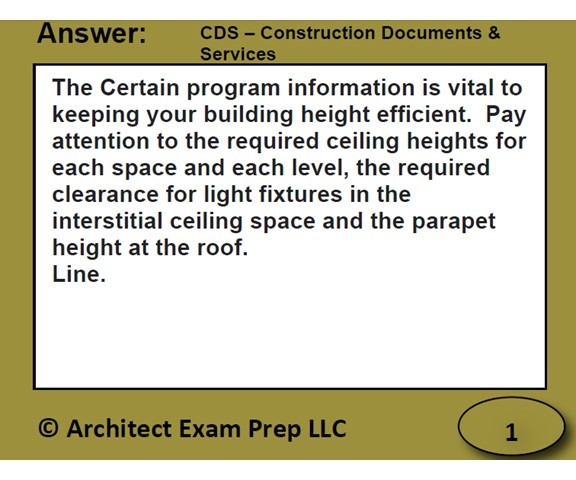 Answer:

CDS – Construction Documents & Services

The Certain program information is vital to keeping your building height efficient. Pay attention to the required ceiling heights for each space and each level, the required clearance for light fixtures in the interstitial ceiling space and the parapet height at the roof.
Line.

© Architect Exam Prep LLC

1